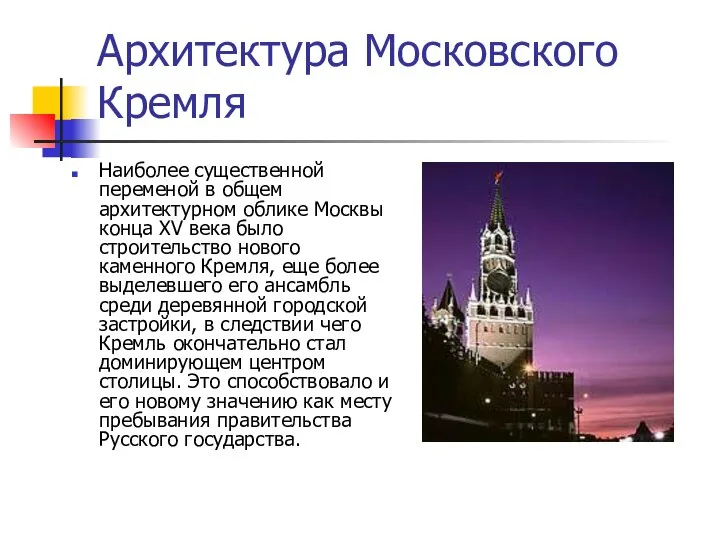 Архитектура Московского Кремля

Наиболее существенной переменой в общем архитектурном облике Москвы конца XV века было строительство нового каменного Кремля, еще более выделевшего его ансамбль среди деревянной городской застройки, в следствии чего Кремль окончательно стал доминирующем центром столицы. Это способствовало и его новому значению как месту пребывания правительства Русского государства.